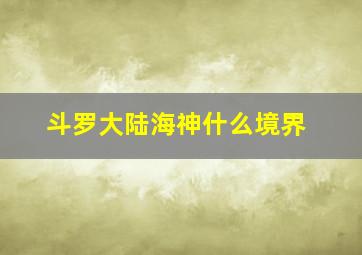 斗罗大陆海神什么境界